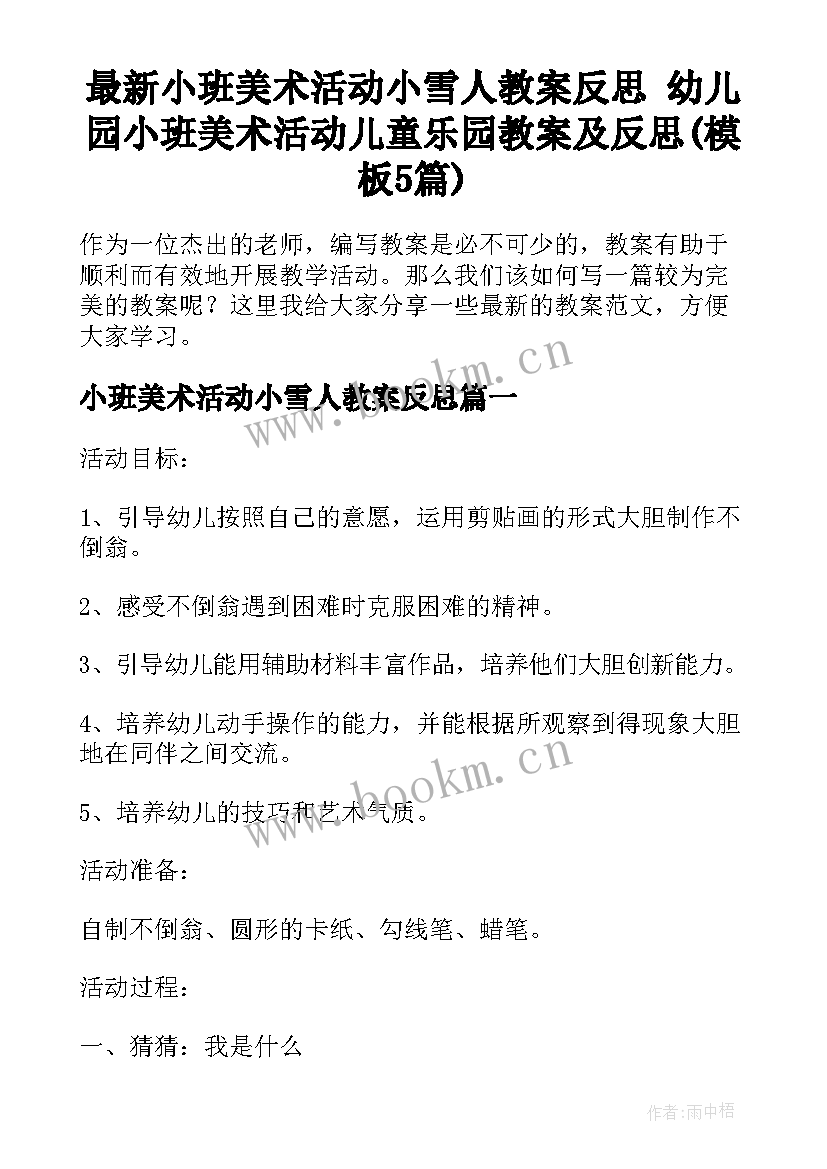 最新小班美术活动小雪人教案反思 幼儿园小班美术活动儿童乐园教案及反思(模板5篇)

作为一位杰出的老师，编写教案是必不可少的，教案有助于顺利而有效地开展教学活动。那么我们该如何写一篇较为完美的教案呢？这里我给大家分享一些最新的教案范文，方便大家学习。

www.bookm.cn

小班美术活动小雪人教案反思篇一

活动目标：

1、引导幼儿按照自己的意愿，运用剪贴画的形式大胆制作不倒翁。

2、感受不倒翁遇到困难时克服困难的精神。

3、引导幼儿能用辅助材料丰富作品，培养他们大胆创新能力。

4、培养幼儿动手操作的能力，并能根据所观察到得现象大胆地在同伴之间交流。

www.bookm.cn

5、培养幼儿的技巧和艺术气质。

活动准备：

自制不倒翁、圆形的卡纸、勾线笔、蜡笔。

活动过程：

一、猜猜：我是什么

作者:雨中梧